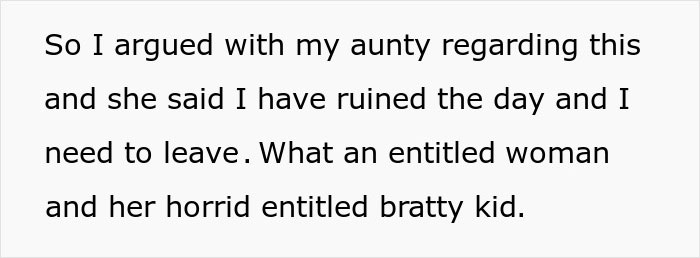 So I argued with my aunty regarding this and she said I have ruined the day and I need to leave. What an entitled woman and her horrid entitled bratty kid.